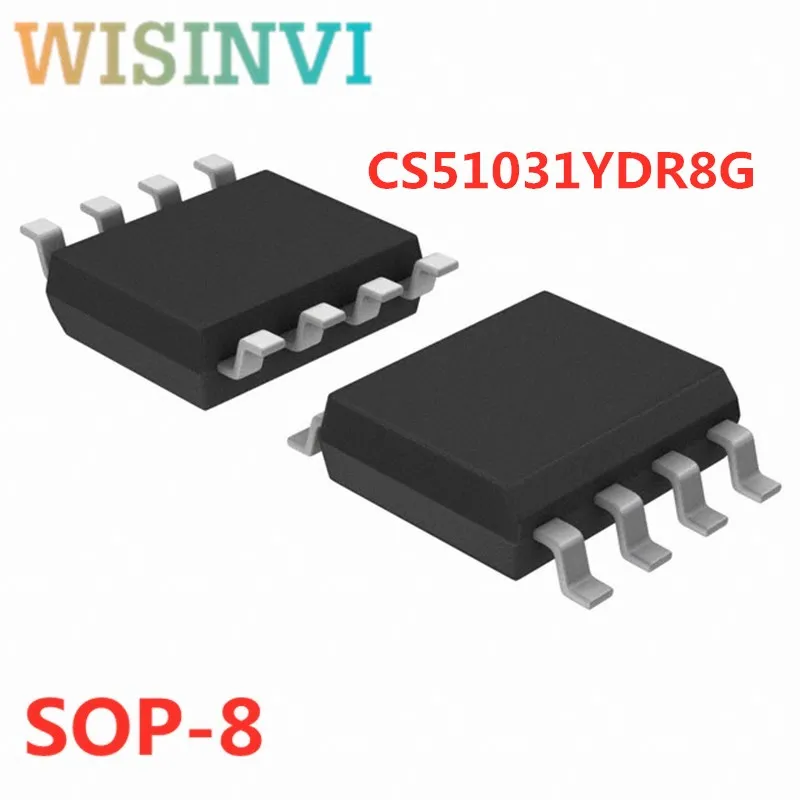 WISINVI

CS51031YDR8G

SOP-8